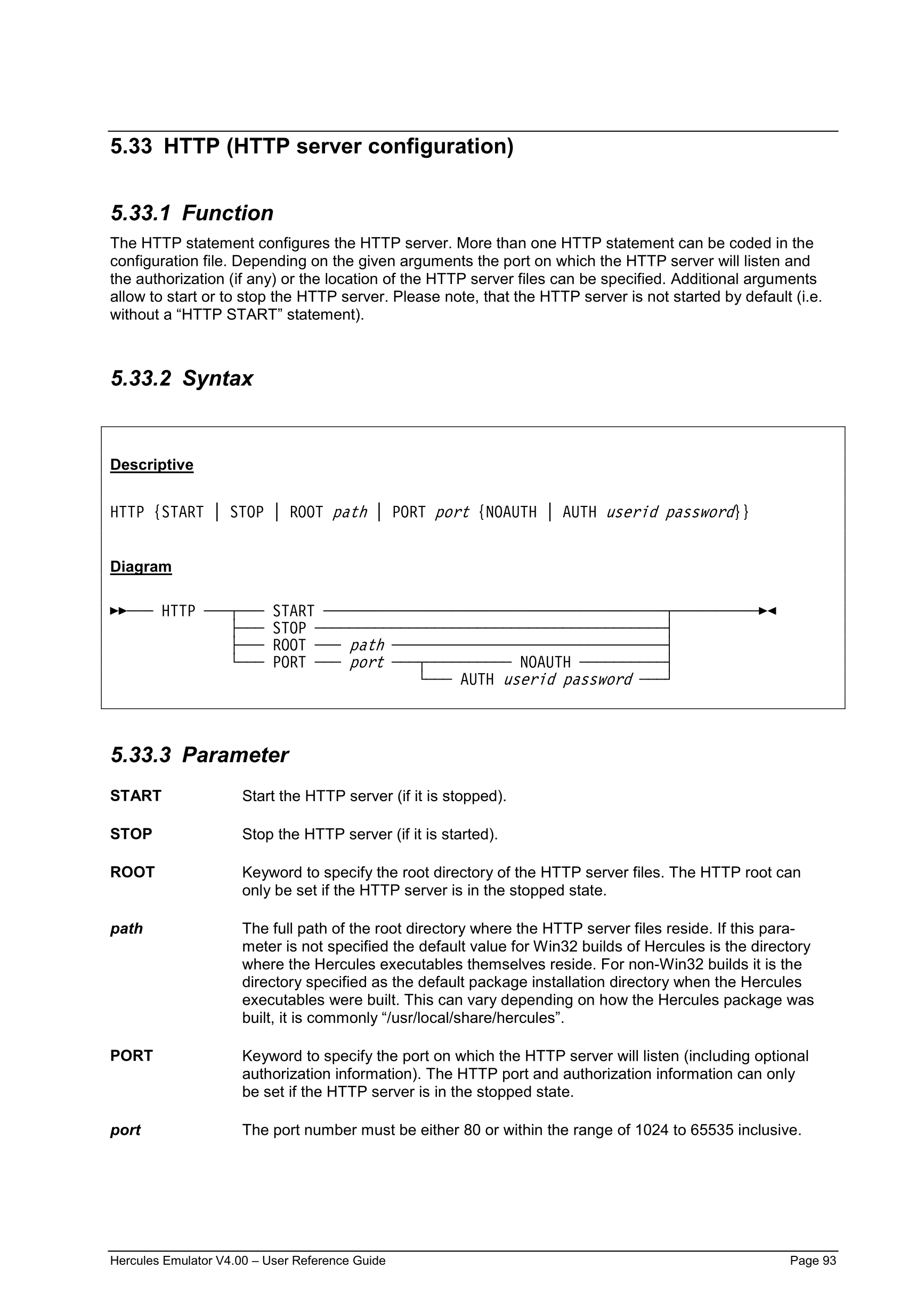 5.33 HTTP (HTTP server configuration)

5.33.1 Function

The HTTP statement configures the HTTP server. More than one HTTP statement can be coded in the configuration file. Depending on the given arguments the port on which the HTTP server will listen and the authorization (if any) or the location of the HTTP server files can be specified. Additional arguments allow to start or to stop the HTTP server. Please note, that the HTTP server is not started by default (i.e. without a “HTTP START” statement).

5.33.2 Syntax

Descriptive

HTTP {START | STOP | ROOT path | PORT port {NOAUTH | AUTH userid password}}

Diagram

HTTP START
STOP
ROOT path
PORT port NOAUTH
AUTH userid password

5.33.3 Parameter

START Start the HTTP server (if it is stopped).

STOP Stop the HTTP server (if it is started).

ROOT Keyword to specify the root directory of the HTTP server files. The HTTP root can only be set if the HTTP server is in the stopped state.

path The full path of the root directory where the HTTP server files reside. If this parameter is not specified the default value for Win32 builds of Hercules is the directory where the Hercules executables themselves reside. For non-Win32 builds it is the directory specified as the default package installation directory when the Hercules executables were built. This can vary depending on how the Hercules package was built, it is commonly “/usr/local/share/hercules”.

PORT Keyword to specify the port on which the HTTP server will listen (including optional authorization information). The HTTP port and authorization information can only be set if the HTTP server is in the stopped state.

port The port number must be either 80 or within the range of 1024 to 65535 inclusive.

Hercules Emulator V4.00 – User Reference Guide Page 93